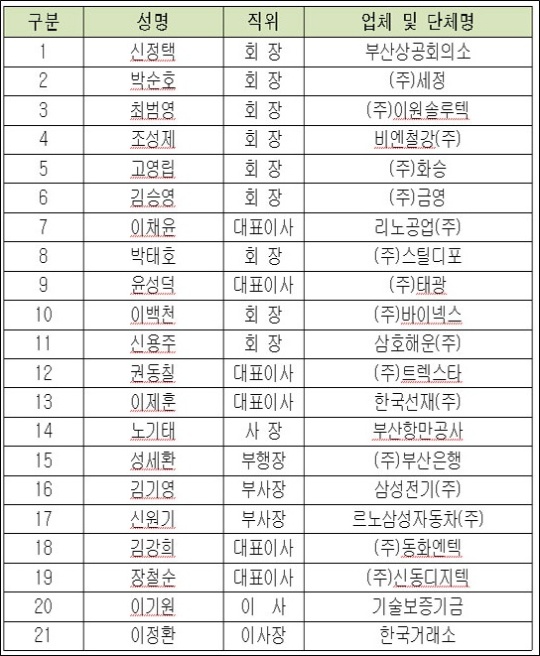 | 구분 | 성명 | 직위 | 업체 및 단체명 |
|---|---|---|---|
| 1 | 신정택 | 회 장 | 부산상공회의소 |
| 2 | 박순호 | 회 장 | (주)세정 |
| 3 | 최범영 | 회 장 | (주)이원솔루텍 |
| 4 | 조성제 | 회 장 | 비엔철강(주) |
| 5 | 고영립 | 회 장 | (주)화승 |
| 6 | 김승영 | 회 장 | (주)금영 |
| 7 | 이채윤 | 대표이사 | 리노공업(주) |
| 8 | 박태호 | 회 장 | (주)스틸디포 |
| 9 | 윤성덕 | 대표이사 | (주)태광 |
| 10 | 이백천 | 회 장 | (주)바이넥스 |
| 11 | 신용주 | 회 장 | 삼호해운(주) |
| 12 | 권동칠 | 대표이사 | (주)트렉스타 |
| 13 | 이제훈 | 대표이사 | 한국선재(주) |
| 14 | 노기태 | 사 장 | 부산항만공사 |
| 15 | 성세환 | 부행장 | (주)부산은행 |
| 16 | 김기영 | 부사장 | 삼성전기(주) |
| 17 | 신원기 | 부사장 | 르노삼성자동차(주) |
| 18 | 김강희 | 대표이사 | (주)동화엔텍 |
| 19 | 장철순 | 대표이사 | (주)신동디지텍 |
| 20 | 이기원 | 이 사 | 기술보증기금 |
| 21 | 이정환 | 이사장 | 한국거래소 |